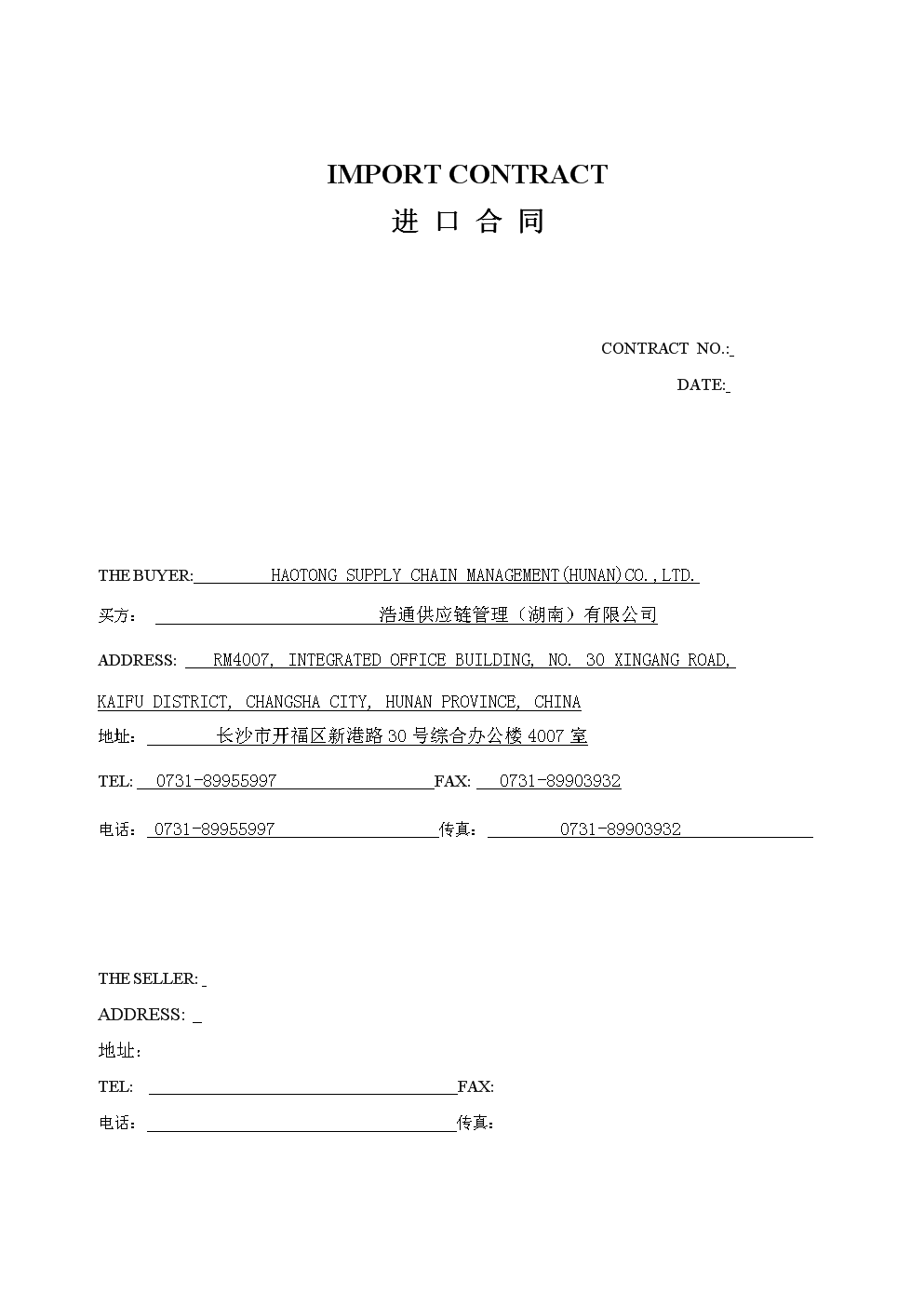 IMPORT CONTRACT

进 口 合 同

CONTRACT NO.:

DATE:

THE BUYER: HAOTONG SUPPLY CHAIN MANAGEMENT(HUNAN)CO.,LTD.

买方： 浩通供应链管理（湖南）有限公司

ADDRESS: RM4007, INTEGRATED OFFICE BUILDING, NO. 30 XINGANG ROAD, KAIFU DISTRICT, CHANGSHA CITY, HUNAN PROVINCE, CHINA

地址： 长沙市开福区新港路 30 号综合办公楼 4007 室

TEL: 0731-89955997 FAX: 0731-89903932

电话： 0731-89955997 传真： 0731-89903932

THE SELLER:

ADDRESS:

地址：

TEL: FAX:

电话： 传真：